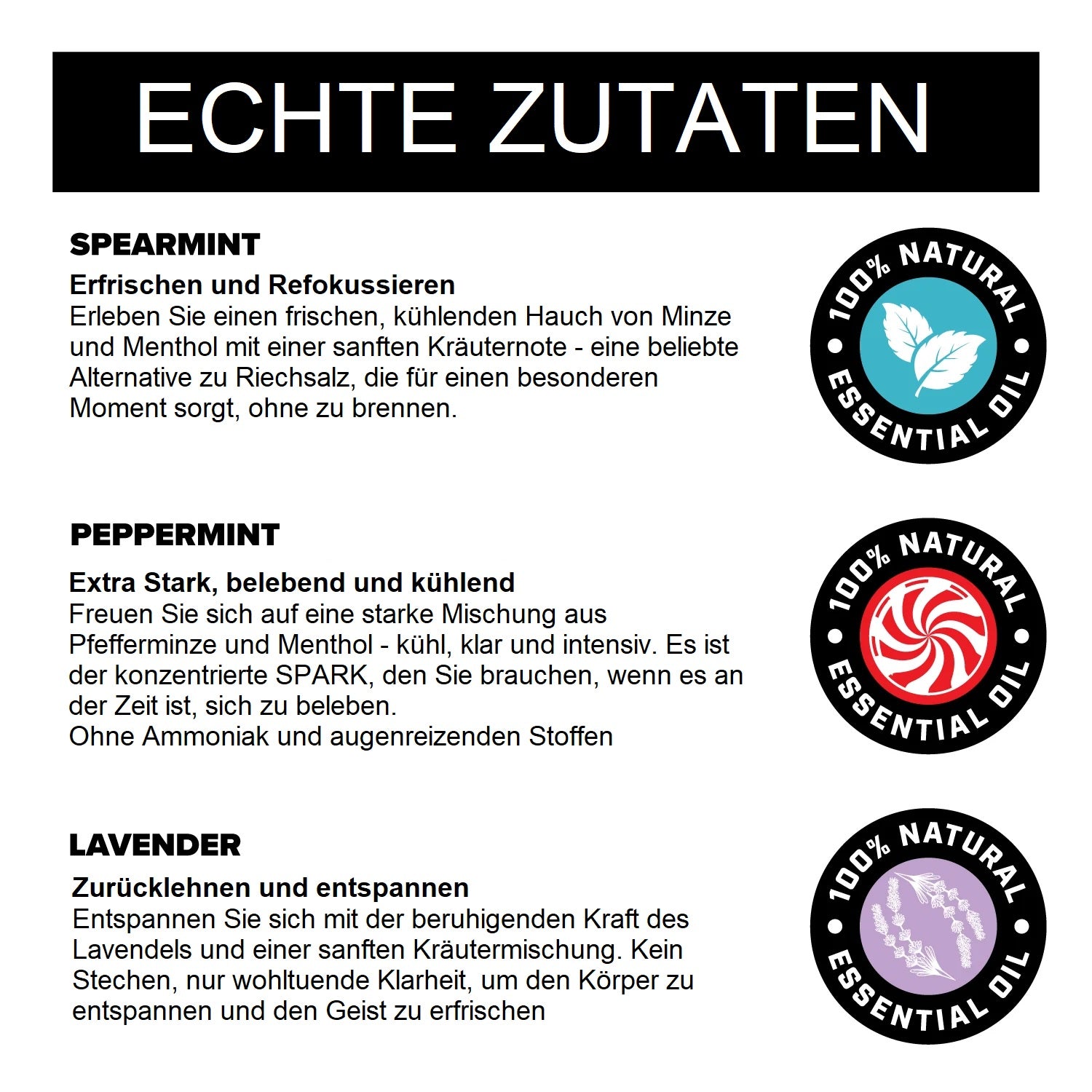 ECHTE ZUTATEN

SPEARMINT

Erfrischen und Refokussieren
Erleben Sie einen frischen, kühlenden Hauch von Minze und Menthol mit einer sanften Kräuternote - eine beliebte Alternative zu Riechsalz, die für einen besonderen Moment sorgt, ohne zu brennen.

100% NATURAL • ESSENTIAL OIL •

PEPPERMINT

Extra Stark, belebend und kühlend
Freuen Sie sich auf eine starke Mischung aus Pfefferminze und Menthol - kühl, klar und intensiv. Es ist der konzentrierte SPARK, den Sie brauchen, wenn es an der Zeit ist, sich zu beleben.
Ohne Ammoniak und augenreizenden Stoffen

100% NATURAL • ESSENTIAL OIL •

LAVENDER

Zurücklehnen und entspannen
Entspannen Sie sich mit der beruhigenden Kraft des Lavendels und einer sanften Kräutermischung. Kein Stechen, nur wohltuende Klarheit, um den Körper zu entspannen und den Geist zu erfrischen

100% NATURAL • ESSENTIAL OIL •